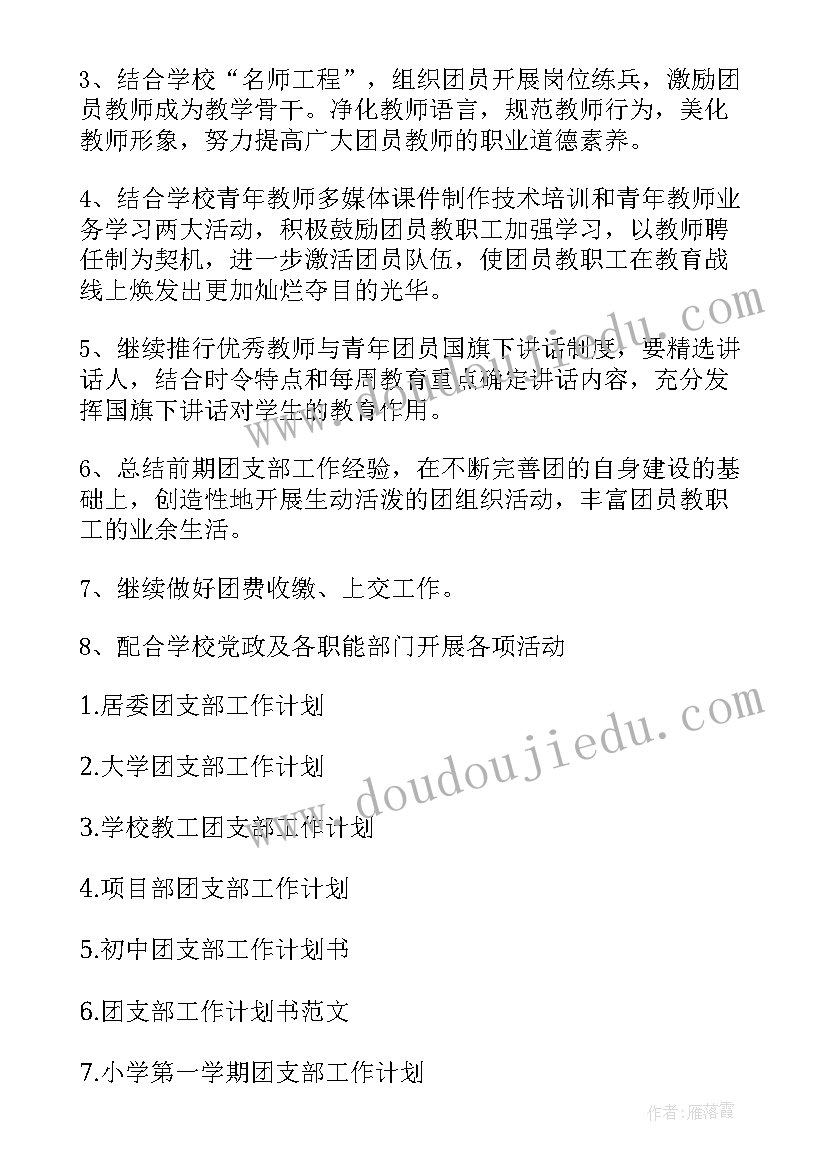 3、结合学校“名师工程”，组织团员开展岗位练兵，激励团员教师成为教学骨干。净化教师语言，规范教师行为，美化教师形象，努力提高广大团员教师的职业道德素养。

4、结合学校青年教师多媒体课件制作技术培训和青年教师业务学习两大活动，积极鼓励团员教职工加强学习，以教师聘任制为契机，进一步激活团员队伍，使团员教职工在教育战线上焕发出更加灿烂夺目的光华。

5、继续推行优秀教师与青年团员国旗下讲话制度，要精选讲话人，结合时令特点和每周教育重点确定讲话内容，充分发挥国旗下讲话对学生的教育作用。

6、总结前期团支部工作经验，在不断完善团的自身建设的基础上，创造性地开展生动活泼的团组织活动，丰富团员教职工的业余生活。

7、继续做好团费收缴、上交工作。

8、配合学校党政及各职能部门开展各项活动

1.居委团支部工作计划

2.大学团支部工作计划

3.学校教工团支部工作计划

4.项目部团支部工作计划

5.初中团支部工作计划书

6.团支部工作计划书范文

7.小学第一学期团支部工作计划

www.doudoujiedu.com

www.doudoujiedu.com

作者：雁落霞